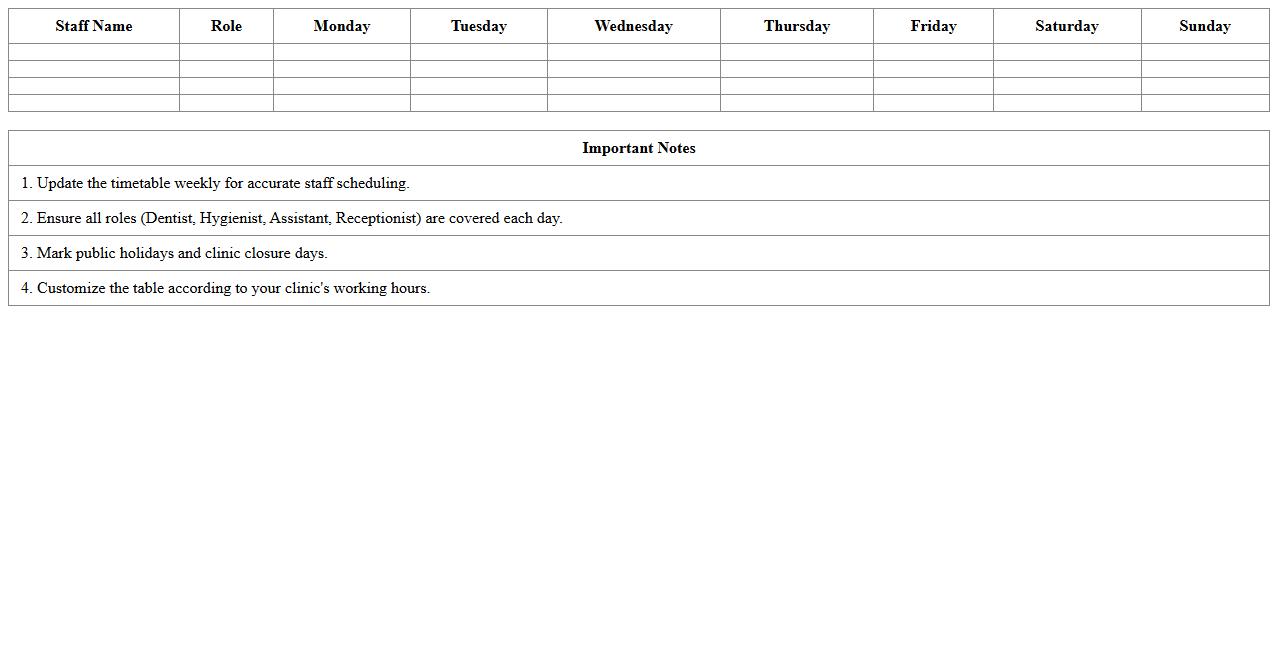 | Staff Name | Role | Monday | Tuesday | Wednesday | Thursday | Friday | Saturday | Sunday |
|---|---|---|---|---|---|---|---|---|
| | | | | | | | | |
| | | | | | | | | |
| | | | | | | | | |
| | | | | | | | | |

| Important Notes |
|---|
| 1. Update the timetable weekly for accurate staff scheduling. |
| 2. Ensure all roles (Dentist, Hygienist, Assistant, Receptionist) are covered each day. |
| 3. Mark public holidays and clinic closure days. |
| 4. Customize the table according to your clinic's working hours. |